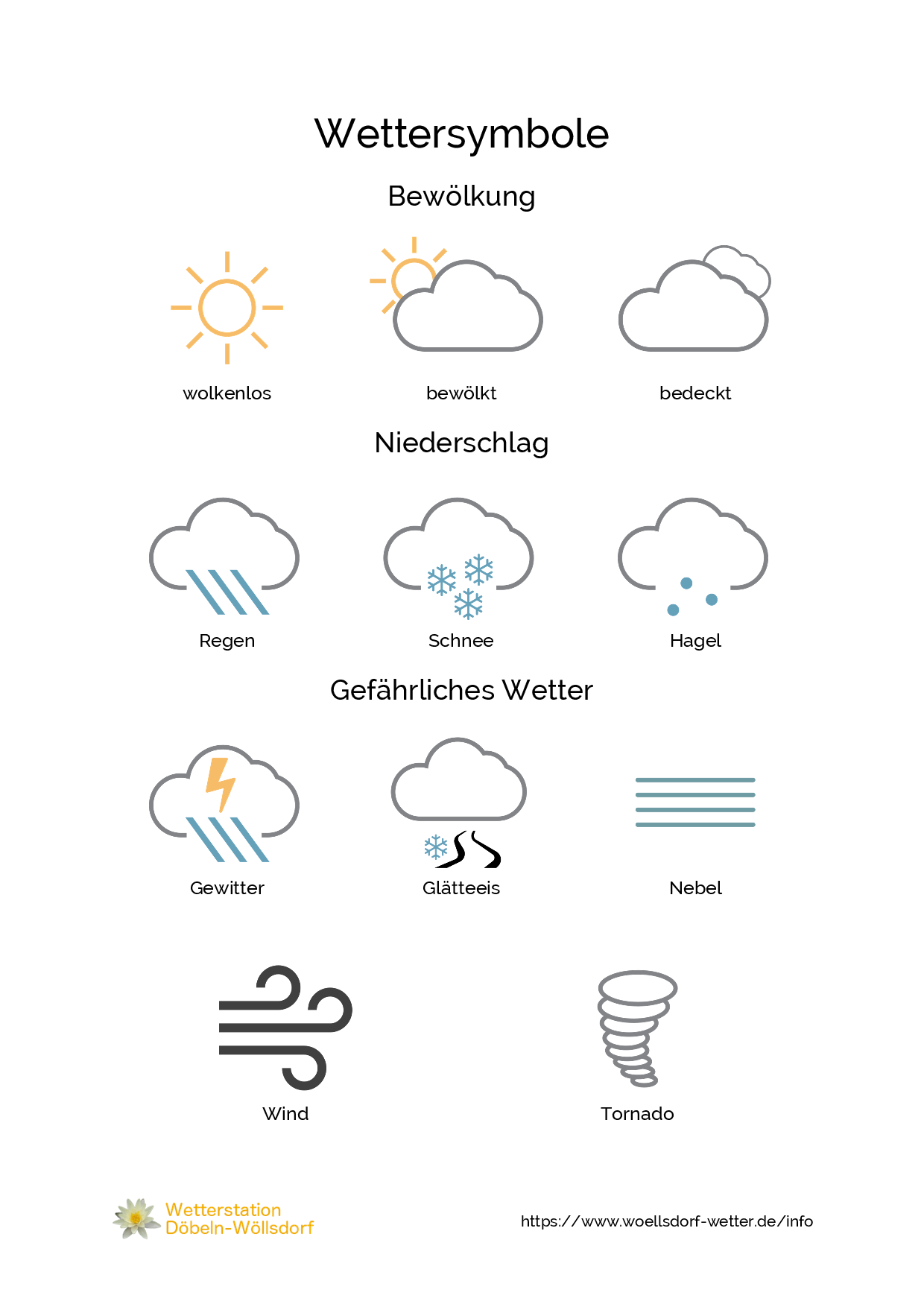 Wettersymbole

Bewölkung

wolkenlos

bewölkt

bedeckt

Niederschlag

Regen

Schnee

Hagel

Gefährliches Wetter

Gewitter

Glätteeis

Nebel

Wind

Tornado

Wetterstation Döbeln-Wöllsdorf

https://www.woellsdorf-wetter.de/info